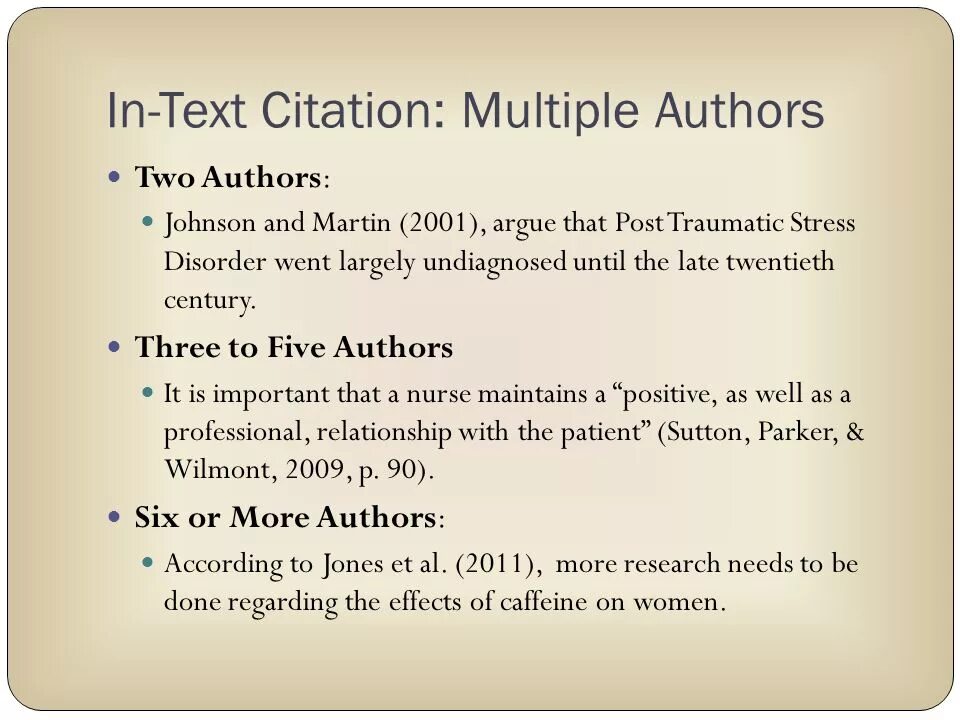 In-Text Citation: Multiple Authors

Two Authors:

Johnson and Martin (2001), argue that Post Traumatic Stress Disorder went largely undiagnosed until the late twentieth century.

Three to Five Authors

It is important that a nurse maintains a “positive, as well as a professional, relationship with the patient” (Sutton, Parker, & Wilmont, 2009, p. 90).

Six or More Authors:

According to Jones et al. (2011), more research needs to be done regarding the effects of caffeine on women.